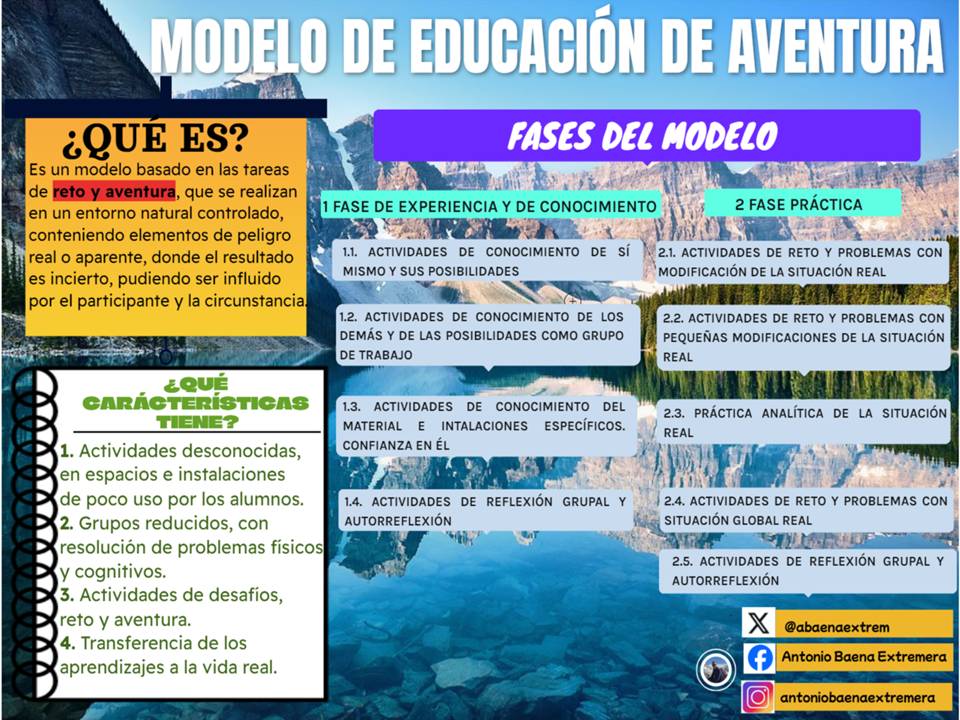 MODELO DE EDUCACIÓN DE AVENTURA

¿QUÉ ES?

Es un modelo basado en las tareas de reto y aventura, que se realizan en un entorno natural controlado, conteniendo elementos de peligro real o aparente, donde el resultado es incierto, pudiendo ser influido por el participante y la circunstancia.

¿QUÉ CARÁCTERÍSTICAS TIENE?

1. Actividades desconocidas, en espacios e instalaciones de poco uso por los alumnos.
2. Grupos reducidos, con resolución de problemas físicos y cognitivos.
3. Actividades de desafíos, reto y aventura.
4. Transferencia de los aprendizajes a la vida real.

FASES DEL MODELO

1 FASE DE EXPERIENCIA Y DE CONOCIMIENTO

1.1. ACTIVIDADES DE CONOCIMIENTO DE SÍ MISMO Y SUS POSIBILIDADES

1.2. ACTIVIDADES DE CONOCIMIENTO DE LOS DEMÁS Y DE LAS POSIBILIDADES COMO GRUPO DE TRABAJO

1.3. ACTIVIDADES DE CONOCIMIENTO DEL MATERIAL E INTALACIONES ESPECÍFICOS. CONFIANZA EN ÉL

1.4. ACTIVIDADES DE REFLEXIÓN GRUPAL Y AUTORREFLEXIÓN

2 FASE PRÁCTICA

2.1. ACTIVIDADES DE RETO Y PROBLEMAS CON MODIFICACIÓN DE LA SITUACIÓN REAL

2.2. ACTIVIDADES DE RETO Y PROBLEMAS CON PEQUEÑAS MODIFICACIONES DE LA SITUACIÓN REAL

2.3. PRÁCTICA ANALÍTICA DE LA SITUACIÓN REAL

2.4. ACTIVIDADES DE RETO Y PROBLEMAS CON SITUACIÓN GLOBAL REAL

2.5. ACTIVIDADES DE REFLEXIÓN GRUPAL Y AUTORREFLEXIÓN

@abaenaextrem
Antonio Baena Extremera
antoniobaenaextremera